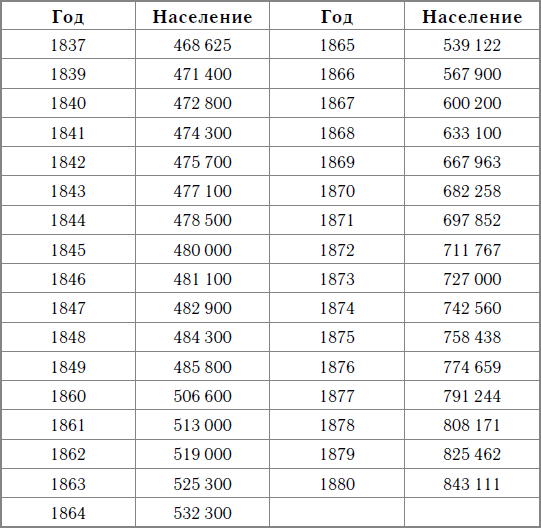 | Год | Население | Год | Население |
|---|---|---|---|
| 1837 | 468 625 | 1865 | 539 122 |
| 1839 | 471 400 | 1866 | 567 900 |
| 1840 | 472 800 | 1867 | 600 200 |
| 1841 | 474 300 | 1868 | 633 100 |
| 1842 | 475 700 | 1869 | 667 963 |
| 1843 | 477 100 | 1870 | 682 258 |
| 1844 | 478 500 | 1871 | 697 852 |
| 1845 | 480 000 | 1872 | 711 767 |
| 1846 | 481 100 | 1873 | 727 000 |
| 1847 | 482 900 | 1874 | 742 560 |
| 1848 | 484 300 | 1875 | 758 438 |
| 1849 | 485 800 | 1876 | 774 659 |
| 1860 | 506 600 | 1877 | 791 244 |
| 1861 | 513 000 | 1878 | 808 171 |
| 1862 | 519 000 | 1879 | 825 462 |
| 1863 | 525 300 | 1880 | 843 111 |
| 1864 | 532 300 | | |